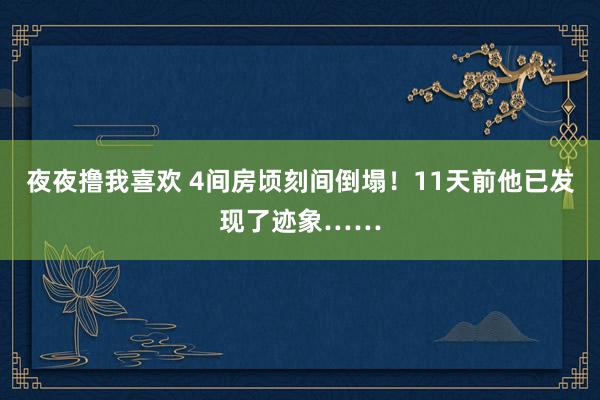 夜夜撸我喜欢 4间房顷刻间倒塌！11天前他已发现了迹象……